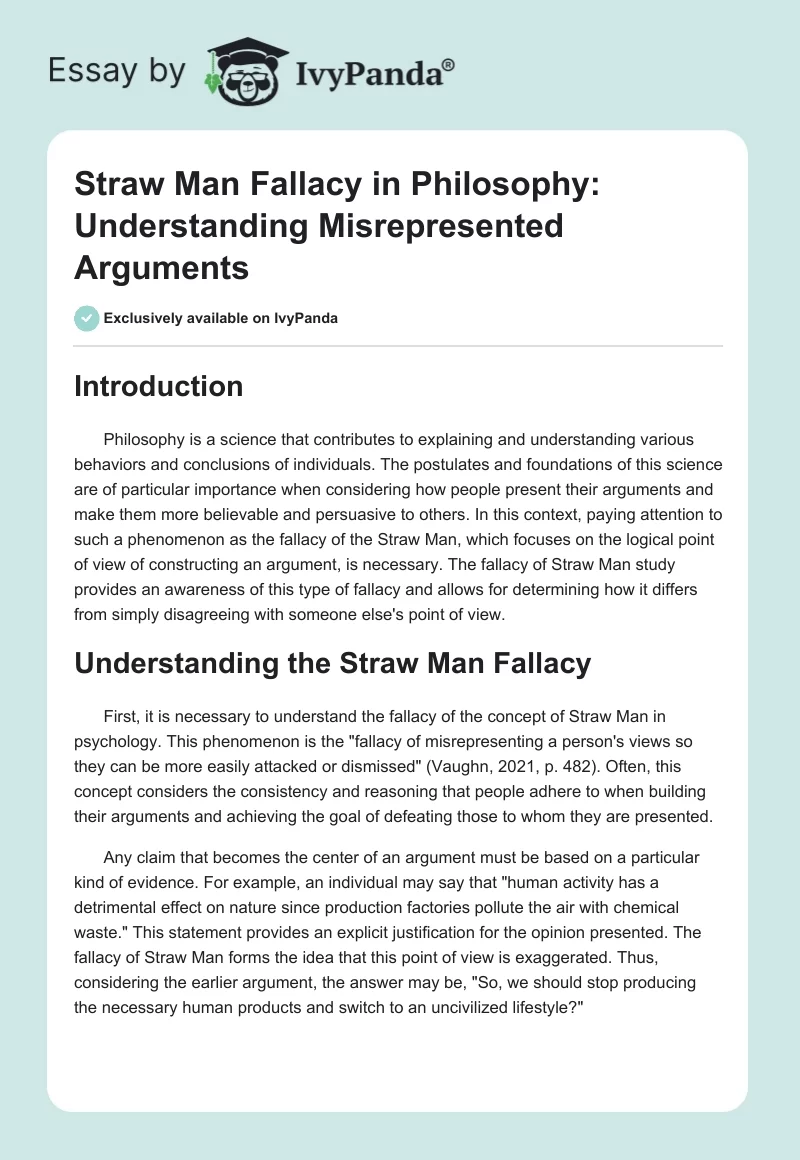 Essay by IvyPanda®

Straw Man Fallacy in Philosophy: Understanding Misrepresented Arguments

Exclusively available on IvyPanda

Introduction

Philosophy is a science that contributes to explaining and understanding various behaviors and conclusions of individuals. The postulates and foundations of this science are of particular importance when considering how people present their arguments and make them more believable and persuasive to others. In this context, paying attention to such a phenomenon as the fallacy of the Straw Man, which focuses on the logical point of view of constructing an argument, is necessary. The fallacy of Straw Man study provides an awareness of this type of fallacy and allows for determining how it differs from simply disagreeing with someone else's point of view.

Understanding the Straw Man Fallacy

First, it is necessary to understand the fallacy of the concept of Straw Man in psychology. This phenomenon is the "fallacy of misrepresenting a person's views so they can be more easily attacked or dismissed" (Vaughn, 2021, p. 482). Often, this concept considers the consistency and reasoning that people adhere to when building their arguments and achieving the goal of defeating those to whom they are presented.

Any claim that becomes the center of an argument must be based on a particular kind of evidence. For example, an individual may say that "human activity has a detrimental effect on nature since production factories pollute the air with chemical waste." This statement provides an explicit justification for the opinion presented. The fallacy of Straw Man forms the idea that this point of view is exaggerated. Thus, considering the earlier argument, the answer may be, "So, we should stop producing the necessary human products and switch to an uncivilized lifestyle?"